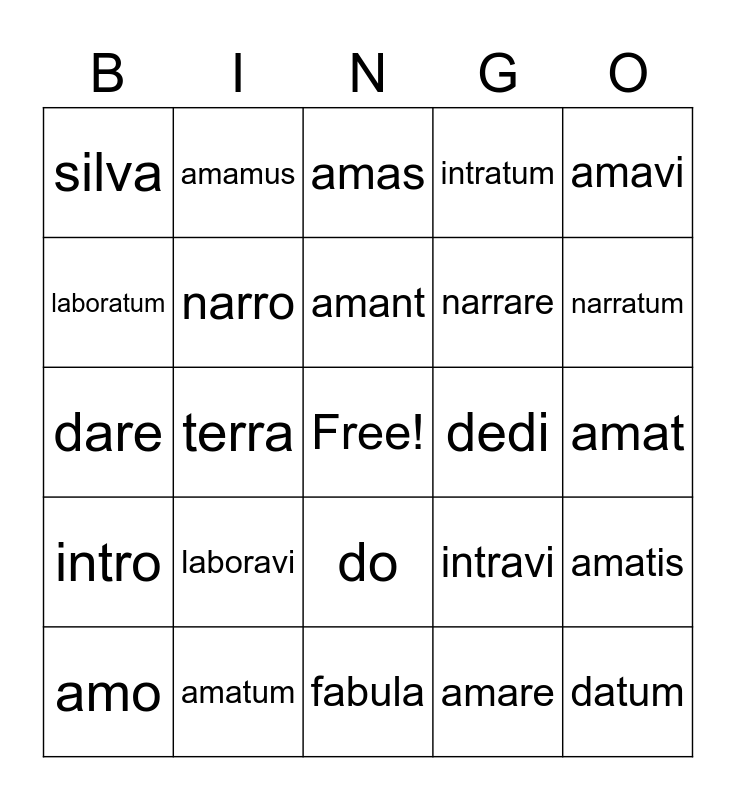 | B | I | N | G | O |
|---|---|---|---|---|
| silva | amamus | amas | intratum | amavi |
| laboratum | narro | amant | narrare | narratum |
| dare | terra | Free! | dedi | amat |
| intro | laboravi | do | intravi | amatis |
| amo | amatum | fabula | amare | datum |